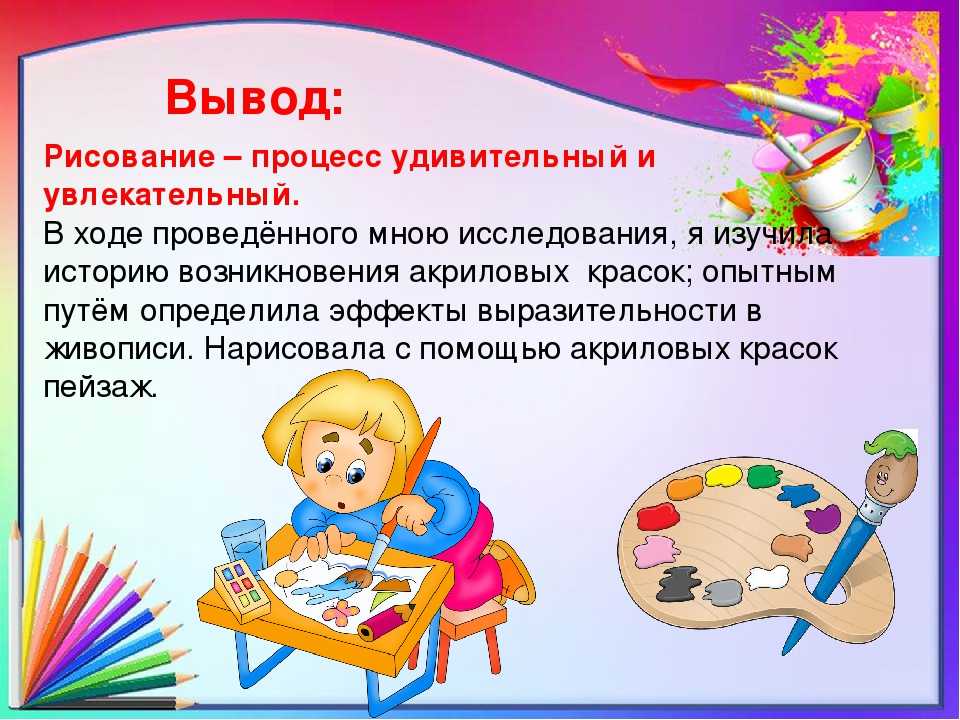 Вывод:

Рисование – процесс удивительный и увлекательный.
В ходе проведённого мною исследования, я изучила историю возникновения акриловых красок; опытным путём определила эффекты выразительности в живописи. Нарисовала с помощью акриловых красок пейзаж.